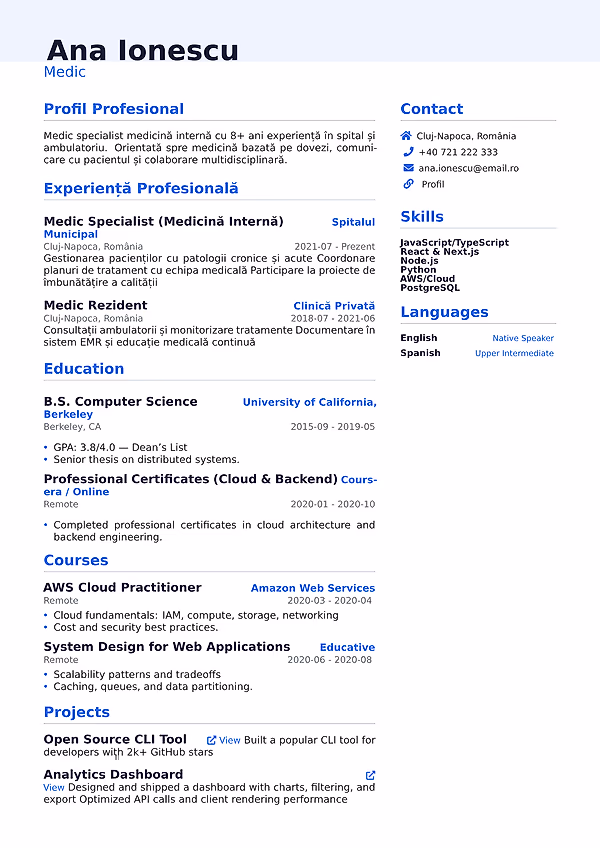 Ana Ionescu
Medic

Profil Profesional

Medic specialist medicină internă cu 8+ ani experiență în spital și ambulatoriu. Orientată spre medicină bazată pe dovezi, comunicare cu pacientul și colaborare multidisciplinară.

Experiență Profesională

Medic Specialist (Medicină Internă) Spitalul Municipal
Cluj-Napoca, România 2021-07 - Prezent
Gestionarea pacienților cu patologii cronice și acute Coordonare planuri de tratament cu echipa medicală Participare la proiecte de îmbunătățire a calității

Medic Rezident Clinică Privată
Cluj-Napoca, România 2018-07 - 2021-06
Consultații ambulatorii și monitorizare tratamente Documentare în sistem EMR și educație medicală continuă

Education

B.S. Computer Science University of California, Berkeley
Berkeley, CA 2015-09 - 2019-05
• GPA: 3.8/4.0 — Dean's List
• Senior thesis on distributed systems.

Professional Certificates (Cloud & Backend) Coursera / Online
Remote 2020-01 - 2020-10
• Completed professional certificates in cloud architecture and backend engineering.

Courses

AWS Cloud Practitioner Amazon Web Services
Remote 2020-03 - 2020-04
• Cloud fundamentals: IAM, compute, storage, networking
• Cost and security best practices.

System Design for Web Applications Educative
Remote 2020-06 - 2020-08
• Scalability patterns and tradeoffs
• Caching, queues, and data partitioning.

Projects

Open Source CLI Tool View Built a popular CLI tool for developers with 2k+ GitHub stars

Analytics Dashboard
View Designed and shipped a dashboard with charts, filtering, and export Optimized API calls and client rendering performance

Contact

Cluj-Napoca, România
+40 721 222 333
ana.ionescu@email.ro
Profil

Skills

JavaScript/TypeScript
React & Next.js
Node.js
Python
AWS/Cloud
PostgreSQL

Languages

English Native Speaker
Spanish Upper Intermediate